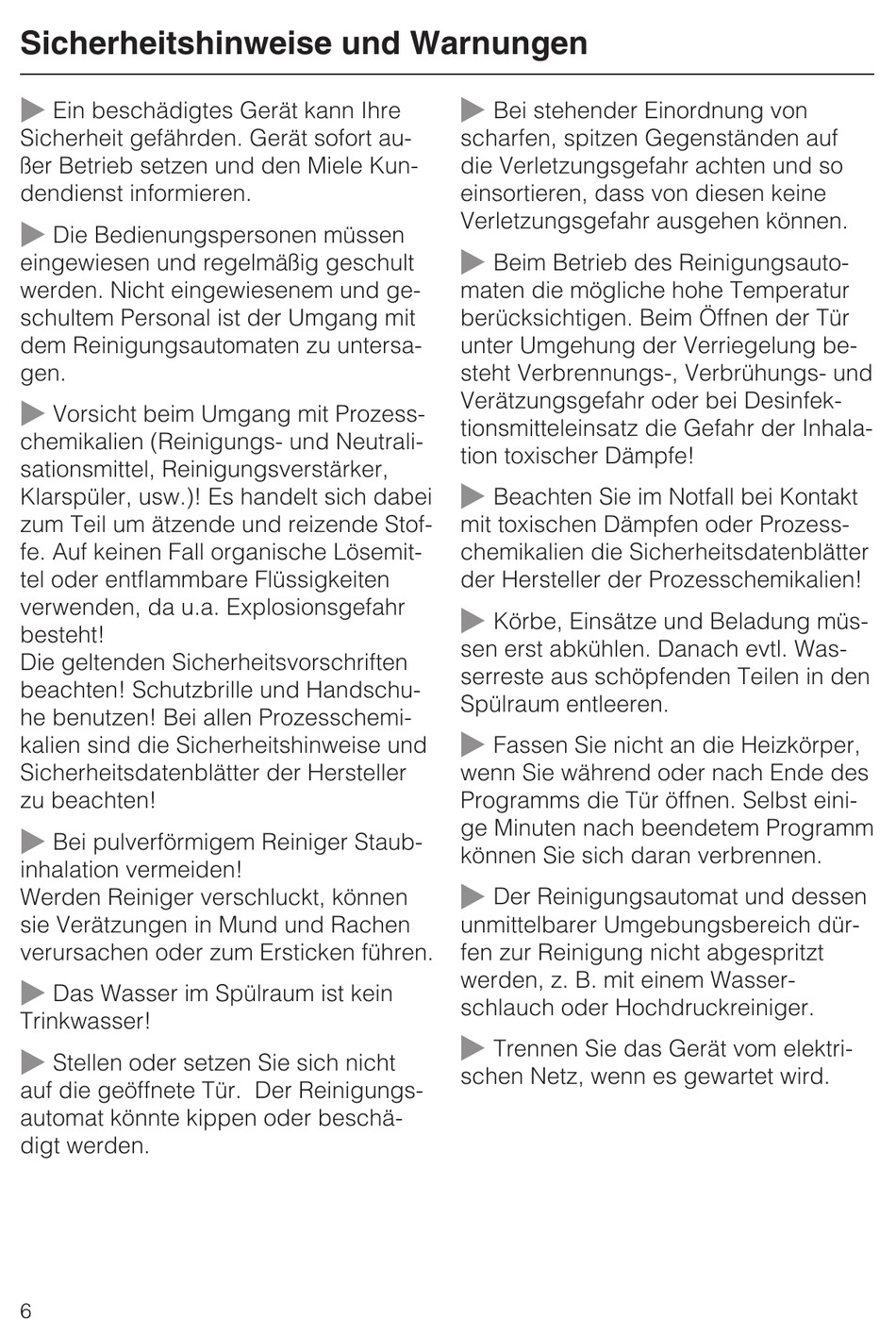 Sicherheitshinweise und Warnungen

Ein beschädigtes Gerät kann Ihre Sicherheit gefährden. Gerät sofort außer Betrieb setzen und den Miele Kundendienst informieren.

Die Bedienungspersonen müssen eingewiesen und regelmäßig geschult werden. Nicht eingewiesenem und geschultem Personal ist der Umgang mit dem Reinigungsautomaten zu untersagen.

Vorsicht beim Umgang mit Prozesschemikalien (Reinigungs- und Neutralisationsmittel, Reinigungsverstärker, Klarspüler, usw.)! Es handelt sich dabei zum Teil um ätzende und reizende Stoffe. Auf keinen Fall organische Lösemittel oder entflammbare Flüssigkeiten verwenden, da u.a. Explosionsgefahr besteht!
Die geltenden Sicherheitsvorschriften beachten! Schutzbrille und Handschuhe benutzen! Bei allen Prozesschemikalien sind die Sicherheitshinweise und Sicherheitsdatenblätter der Hersteller zu beachten!

Bei pulverförmigem Reiniger Staubinhalation vermeiden!
Werden Reiniger verschluckt, können sie Verätzungen in Mund und Rachen verursachen oder zum Ersticken führen.

Das Wasser im Spülraum ist kein Trinkwasser!

Stellen oder setzen Sie sich nicht auf die geöffnete Tür. Der Reinigungsautomat könnte kippen oder beschädigt werden.

Bei stehender Einordnung von scharfen, spitzen Gegenständen auf die Verletzungsgefahr achten und so einsortieren, dass von diesen keine Verletzungsgefahr ausgehen können.

Beim Betrieb des Reinigungsautomaten die mögliche hohe Temperatur berücksichtigen. Beim Öffnen der Tür unter Umgehung der Verriegelung besteht Verbrennungs-, Verbrühungs- und Verätzungsgefahr oder bei Desinfektionsmitteleinsatz die Gefahr der Inhalation toxischer Dämpfe!

Beachten Sie im Notfall bei Kontakt mit toxischen Dämpfen oder Prozesschemikalien die Sicherheitsdatenblätter der Hersteller der Prozesschemikalien!

Körbe, Einsätze und Beladung müssen erst abkühlen. Danach evtl. Wasserreste aus schöpfenden Teilen in den Spülraum entleeren.

Fassen Sie nicht an die Heizkörper, wenn Sie während oder nach Ende des Programms die Tür öffnen. Selbst einige Minuten nach beendetem Programm können Sie sich daran verbrennen.

Der Reinigungsautomat und dessen unmittelbarer Umgebungsbereich dürfen zur Reinigung nicht abgespritzt werden, z. B. mit einem Wasserschlauch oder Hochdruckreiniger.

Trennen Sie das Gerät vom elektrischen Netz, wenn es gewartet wird.

6